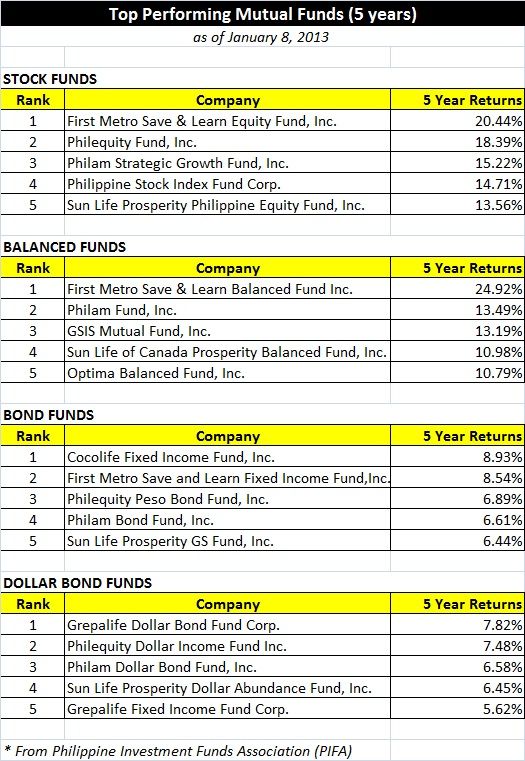 Top Performing Mutual Funds (5 years)

as of January 8, 2013

STOCK FUNDS

| Rank | Company | 5 Year Returns |
|---|---|---|
| 1 | First Metro Save & Learn Equity Fund, Inc. | 20.44% |
| 2 | Philequity Fund, Inc. | 18.39% |
| 3 | Philam Strategic Growth Fund, Inc. | 15.22% |
| 4 | Philippine Stock Index Fund Corp. | 14.71% |
| 5 | Sun Life Prosperity Philippine Equity Fund, Inc. | 13.56% |

BALANCED FUNDS

| Rank | Company | 5 Year Returns |
|---|---|---|
| 1 | First Metro Save & Learn Balanced Fund Inc. | 24.92% |
| 2 | Philam Fund, Inc. | 13.49% |
| 3 | GSIS Mutual Fund, Inc. | 13.19% |
| 4 | Sun Life of Canada Prosperity Balanced Fund, Inc. | 10.98% |
| 5 | Optima Balanced Fund, Inc. | 10.79% |

BOND FUNDS

| Rank | Company | 5 Year Returns |
|---|---|---|
| 1 | Cocolife Fixed Income Fund, Inc. | 8.93% |
| 2 | First Metro Save and Learn Fixed Income Fund,Inc. | 8.54% |
| 3 | Philequity Peso Bond Fund, Inc. | 6.89% |
| 4 | Philam Bond Fund, Inc. | 6.61% |
| 5 | Sun Life Prosperity GS Fund, Inc. | 6.44% |

DOLLAR BOND FUNDS

| Rank | Company | 5 Year Returns |
|---|---|---|
| 1 | Grepalife Dollar Bond Fund Corp. | 7.82% |
| 2 | Philequity Dollar Income Fund Inc. | 7.48% |
| 3 | Philam Dollar Bond Fund, Inc. | 6.58% |
| 4 | Sun Life Prosperity Dollar Abundance Fund, Inc. | 6.45% |
| 5 | Grepalife Fixed Income Fund Corp. | 5.62% |

* From Philippine Investment Funds Association (PIFA)